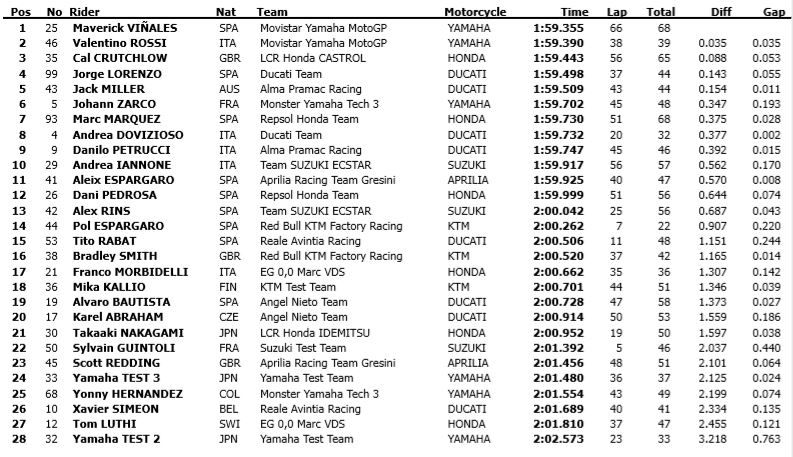 | Pos | No | Rider | Nat | Team | Motorcycle | Time | Lap | Total | Diff | Gap |
|---|---|---|---|---|---|---|---|---|---|---|
| 1 | 25 | Maverick VIÑALES | SPA | Movistar Yamaha MotoGP | YAMAHA | 1:59.355 | 66 | 68 | | |
| 2 | 46 | Valentino ROSSI | ITA | Movistar Yamaha MotoGP | YAMAHA | 1:59.390 | 38 | 39 | 0.035 | 0.035 |
| 3 | 35 | Cal CRUTCHLOW | GBR | LCR Honda CASTROL | HONDA | 1:59.443 | 56 | 65 | 0.088 | 0.053 |
| 4 | 99 | Jorge LORENZO | SPA | Ducati Team | DUCATI | 1:59.498 | 37 | 44 | 0.143 | 0.055 |
| 5 | 43 | Jack MILLER | AUS | Alma Pramac Racing | DUCATI | 1:59.509 | 43 | 44 | 0.154 | 0.011 |
| 6 | 5 | Johann ZARCO | FRA | Monster Yamaha Tech 3 | YAMAHA | 1:59.702 | 45 | 48 | 0.347 | 0.193 |
| 7 | 93 | Marc MARQUEZ | SPA | Repsol Honda Team | HONDA | 1:59.730 | 51 | 68 | 0.375 | 0.028 |
| 8 | 4 | Andrea DOVIZIOSO | ITA | Ducati Team | DUCATI | 1:59.732 | 20 | 32 | 0.377 | 0.002 |
| 9 | 9 | Danilo PETRUCCI | ITA | Alma Pramac Racing | DUCATI | 1:59.747 | 45 | 46 | 0.392 | 0.015 |
| 10 | 29 | Andrea IANNONE | ITA | Team SUZUKI ECSTAR | SUZUKI | 1:59.917 | 56 | 57 | 0.562 | 0.170 |
| 11 | 41 | Aleix ESPARGARO | SPA | Aprilia Racing Team Gresini | APRILIA | 1:59.925 | 40 | 47 | 0.570 | 0.008 |
| 12 | 26 | Dani PEDROSA | SPA | Repsol Honda Team | HONDA | 1:59.999 | 51 | 56 | 0.644 | 0.074 |
| 13 | 42 | Alex RINS | SPA | Team SUZUKI ECSTAR | SUZUKI | 2:00.042 | 25 | 56 | 0.687 | 0.043 |
| 14 | 44 | Pol ESPARGARO | SPA | Red Bull KTM Factory Racing | KTM | 2:00.262 | 7 | 22 | 0.907 | 0.220 |
| 15 | 53 | Tito RABAT | SPA | Reale Avintia Racing | DUCATI | 2:00.506 | 11 | 48 | 1.151 | 0.244 |
| 16 | 38 | Bradley SMITH | GBR | Red Bull KTM Factory Racing | KTM | 2:00.520 | 37 | 42 | 1.165 | 0.014 |
| 17 | 21 | Franco MORBIDELLI | ITA | EG 0,0 Marc VDS | HONDA | 2:00.662 | 35 | 36 | 1.307 | 0.142 |
| 18 | 36 | Mika KALLIO | FIN | KTM Test Team | KTM | 2:00.701 | 44 | 51 | 1.346 | 0.039 |
| 19 | 19 | Alvaro BAUTISTA | SPA | Angel Nieto Team | DUCATI | 2:00.728 | 47 | 58 | 1.373 | 0.027 |
| 20 | 17 | Karel ABRAHAM | CZE | Angel Nieto Team | DUCATI | 2:00.914 | 50 | 53 | 1.559 | 0.186 |
| 21 | 30 | Takaaki NAKAGAMI | JPN | LCR Honda IDEMITSU | HONDA | 2:00.952 | 19 | 50 | 1.597 | 0.038 |
| 22 | 50 | Sylvain GUINTOLI | FRA | Suzuki Test Team | SUZUKI | 2:01.392 | 5 | 46 | 2.037 | 0.440 |
| 23 | 45 | Scott REDDING | GBR | Aprilia Racing Team Gresini | APRILIA | 2:01.456 | 48 | 51 | 2.101 | 0.064 |
| 24 | 33 | Yamaha TEST 3 | JPN | Yamaha Test Team | YAMAHA | 2:01.480 | 36 | 37 | 2.125 | 0.024 |
| 25 | 68 | Yonny HERNANDEZ | COL | Monster Yamaha Tech 3 | YAMAHA | 2:01.554 | 43 | 49 | 2.199 | 0.074 |
| 26 | 10 | Xavier SIMEON | BEL | Reale Avintia Racing | DUCATI | 2:01.689 | 40 | 41 | 2.334 | 0.135 |
| 27 | 12 | Tom LUTHI | SWI | EG 0,0 Marc VDS | HONDA | 2:01.810 | 37 | 47 | 2.455 | 0.121 |
| 28 | 32 | Yamaha TEST 2 | JPN | Yamaha Test Team | YAMAHA | 2:02.573 | 23 | 33 | 3.218 | 0.763 |